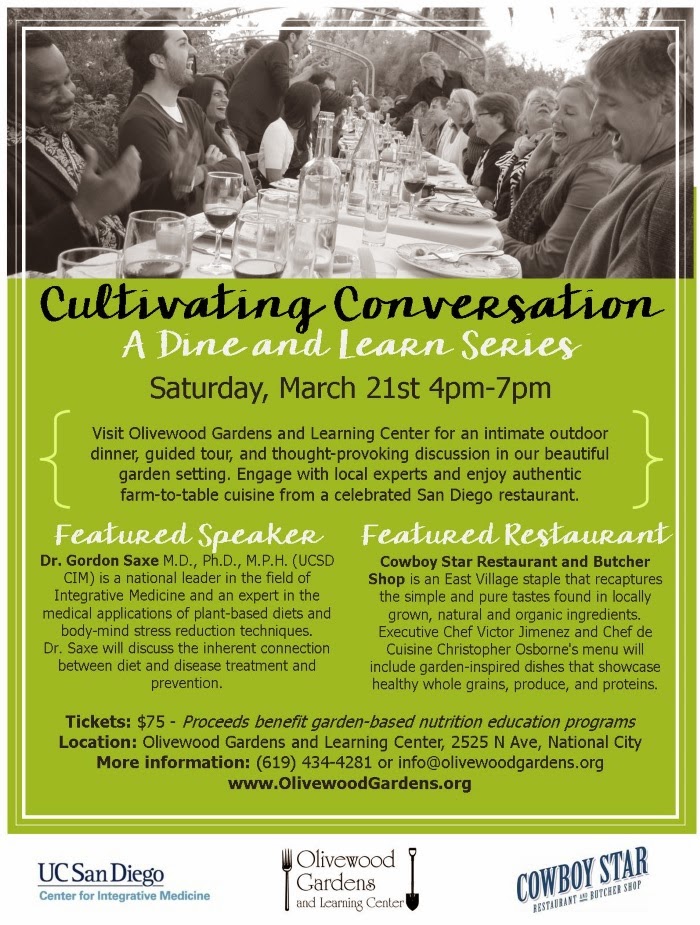 Cultivating Conversation
A Dine and Learn Series

Saturday, March 21st 4pm-7pm

Visit Olivewood Gardens and Learning Center for an intimate outdoor dinner, guided tour, and thought-provoking discussion in our beautiful garden setting. Engage with local experts and enjoy authentic farm-to-table cuisine from a celebrated San Diego restaurant.

Featured Speaker

Dr. Gordon Saxe M.D., Ph.D., M.P.H. (UCSD CIM) is a national leader in the field of Integrative Medicine and an expert in the medical applications of plant-based diets and body-mind stress reduction techniques. Dr. Saxe will discuss the inherent connection between diet and disease treatment and prevention.

Featured Restaurant

Cowboy Star Restaurant and Butcher Shop is an East Village staple that recaptures the simple and pure tastes found in locally grown, natural and organic ingredients. Executive Chef Victor Jimenez and Chef de Cuisine Christopher Osborne's menu will include garden-inspired dishes that showcase healthy whole grains, produce, and proteins.

Tickets: $75 - Proceeds benefit garden-based nutrition education programs
Location: Olivewood Gardens and Learning Center, 2525 N Ave, National City
More information: (619) 434-4281 or info@olivewoodgardens.org
www.OlivewoodGardens.org

UC San Diego
Center for Integrative Medicine

Olivewood Gardens and Learning Center

COWBOY STAR
RESTAURANT AND BUTCHER SHOP